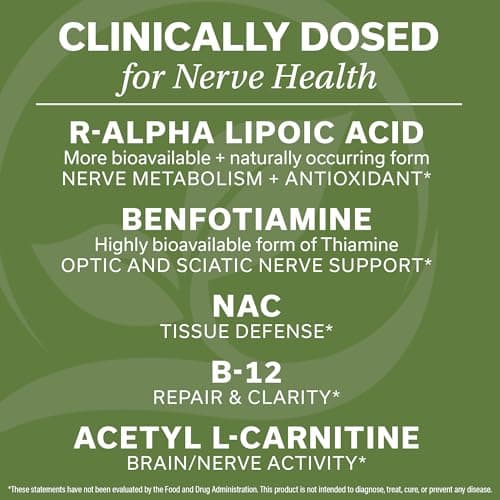 CLINICALLY DOSED
for Nerve Health

R-ALPHA LIPOIC ACID
More bioavailable + naturally occurring form
NERVE METABOLISM + ANTIOXIDANT*

BENFOTIAMINE
Highly bioavailable form of Thiamine
OPTIC AND SCIATIC NERVE SUPPORT*

NAC
TISSUE DEFENSE*

B-12
REPAIR & CLARITY*

ACETYL L-CARNITINE
BRAIN/NERVE ACTIVITY*

*These statements have not been evaluated by the Food and Drug Administration. This product is not intended to diagnose, treat, cure, or prevent any disease.